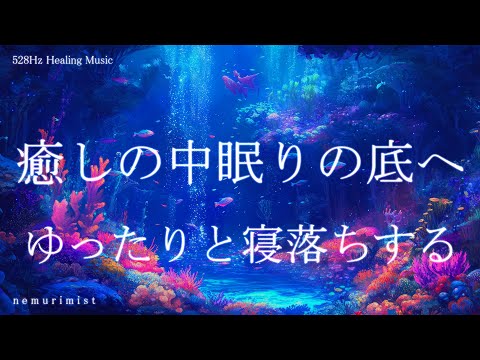 528Hz Healing Music

癒しの中眠りの底へ

ゆったりと寝落ちする

nemurimist